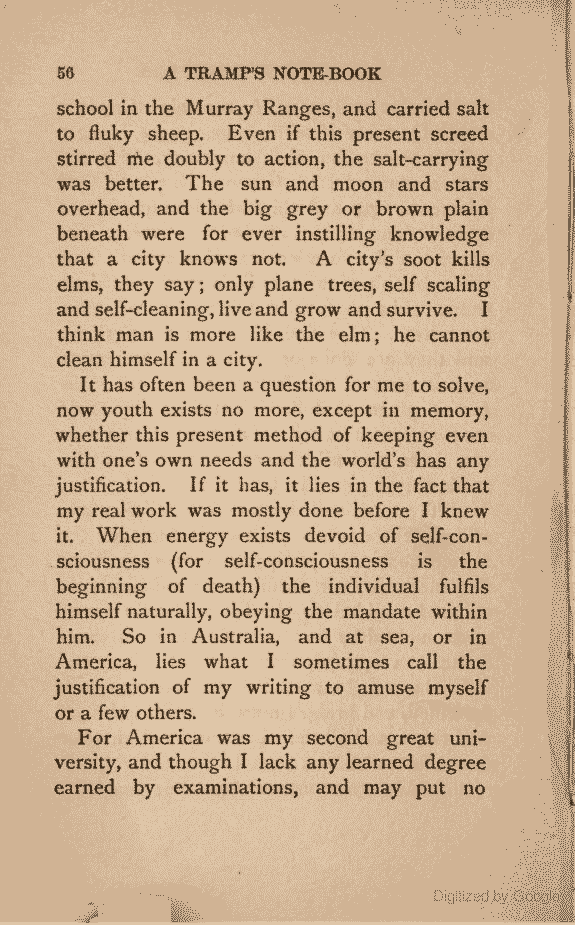 56 A TRAMP'S NOTE-BOOK

school in the Murray Ranges, and carried salt to fluky sheep. Even if this present screed stirred me doubly to action, the salt-carrying was better. The sun and moon and stars overhead, and the big grey or brown plain beneath were for ever instilling knowledge that a city knows not. A city's soot kills elms, they say; only plane trees, self scaling and self-cleaning, live and grow and survive. I think man is more like the elm; he cannot clean himself in a city.

It has often been a question for me to solve, now youth exists no more, except in memory, whether this present method of keeping even with one's own needs and the world's has any justification. If it has, it lies in the fact that my real work was mostly done before I knew it. When energy exists devoid of self-consciousness (for self-consciousness is the beginning of death) the individual fulfils himself naturally, obeying the mandate within him. So in Australia, and at sea, or in America, lies what I sometimes call the justification of my writing to amuse myself or a few others.

For America was my second great university, and though I lack any learned degree earned by examinations, and may put no

Digitized by Google